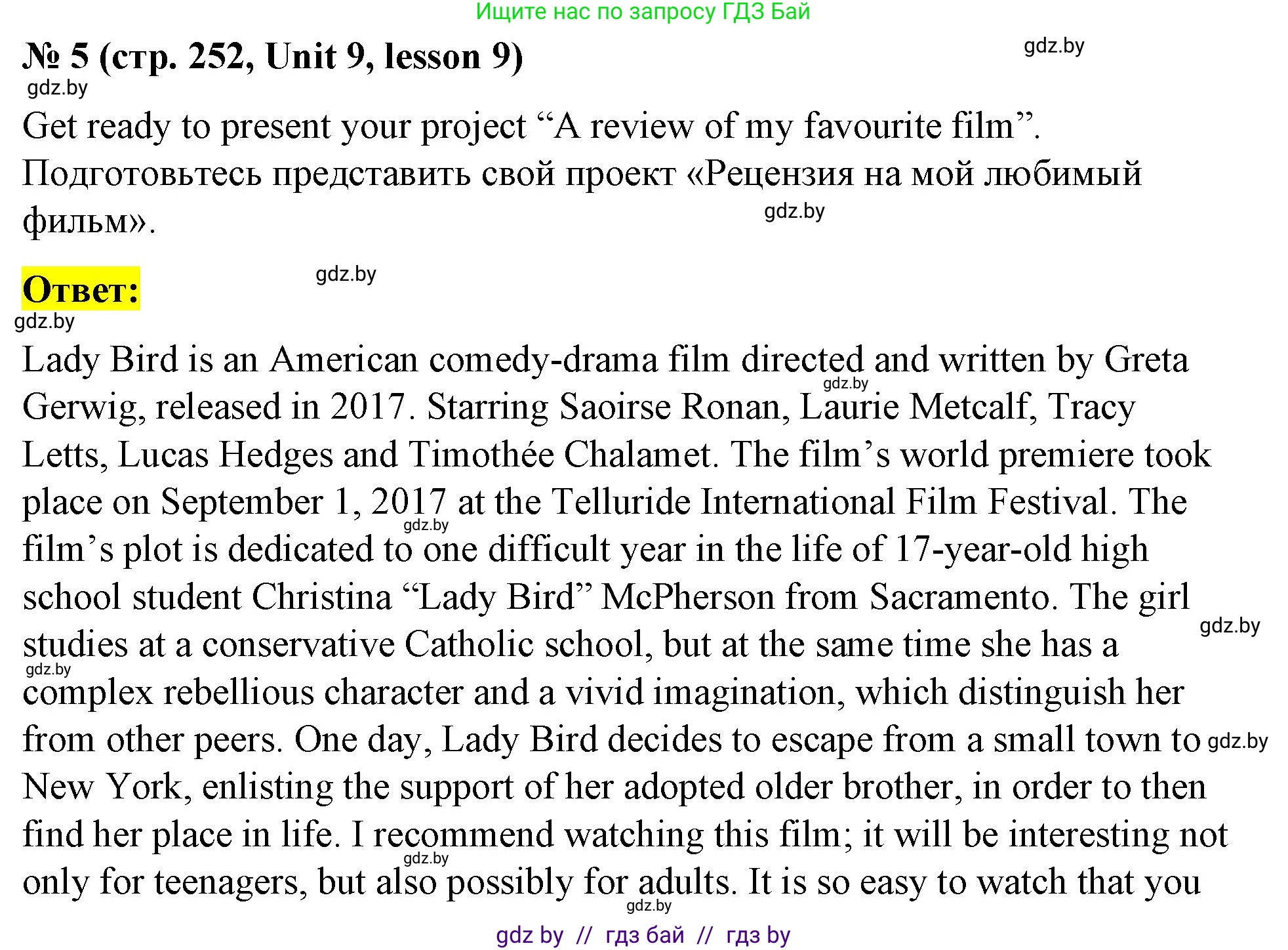 Ищите нас по запросу ГДЗ Бай

№ 5 (стр. 252, Unit 9, lesson 9)

gdz.by

gdz.by

Get ready to present your project “A review of my favourite film”. Подготовьтесь представить свой проект «Рецензия на мой любимый фильм».

gdz.by

Ответ:

gdz.by

gdz.by

Lady Bird is an American comedy-drama film directed and written by Greta Gerwig, released in 2017. Starring Saoirse Ronan, Laurie Metcalf, Tracy Letts, Lucas Hedges and Timothée Chalamet. The film’s world premiere took place on September 1, 2017 at the Telluride International Film Festival. The film’s plot is dedicated to one difficult year in the life of 17-year-old high school student Christina “Lady Bird” McPherson from Sacramento. The girl studies at a conservative Catholic school, but at the same time she has a complex rebellious character and a vivid imagination, which distinguish her from other peers. One day, Lady Bird decides to escape from a small town to New York, enlisting the support of her adopted older brother, in order to then find her place in life. I recommend watching this film; it will be interesting not only for teenagers, but also possibly for adults. It is so easy to watch that you

gdz.by

gdz.by

gdz.by

gdz.by

gdz.by

gdz.by

gdz.by

gdz by // гдз бай // гдз by